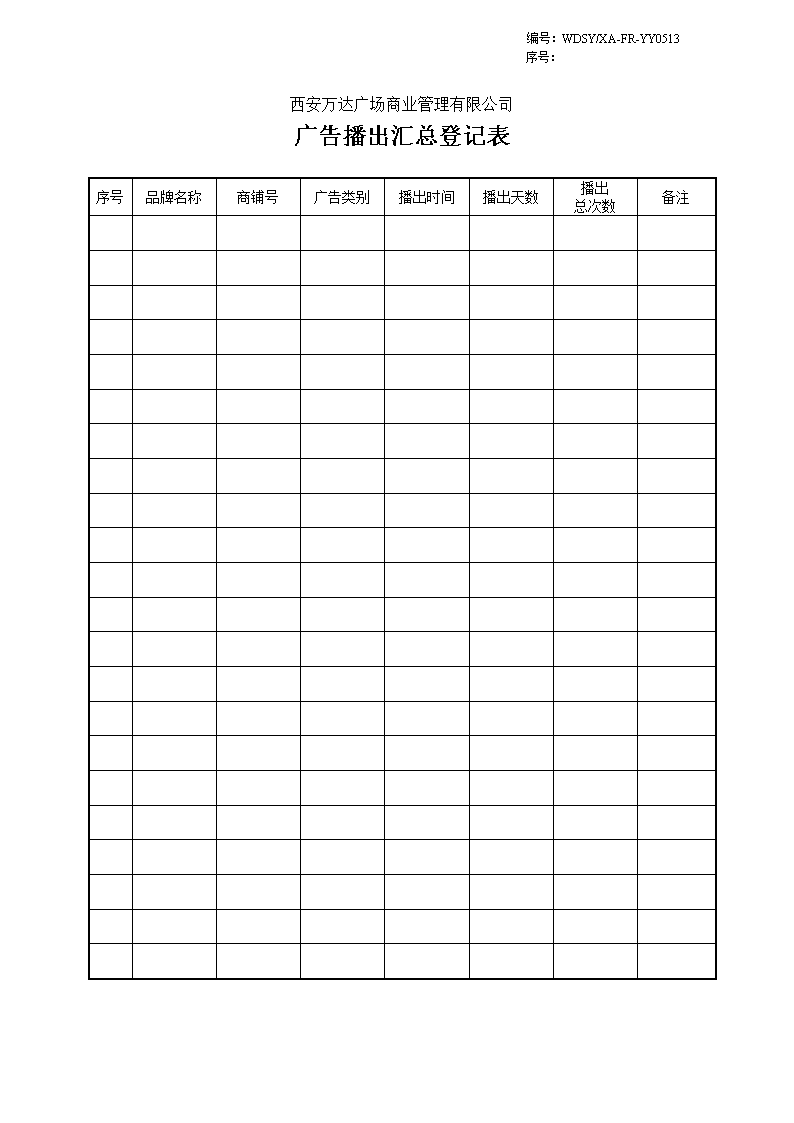 编号：WDSY/XA-FR-YY0513
序号：

西安万达广场商业管理有限公司

广告播出汇总登记表

| 序号 | 品牌名称 | 商铺号 | 广告类别 | 播出时间 | 播出天数 | 播出总次数 | 备注 |
|---|---|---|---|---|---|---|---|
| | | | | | | | |
| | | | | | | | |
| | | | | | | | |
| | | | | | | | |
| | | | | | | | |
| | | | | | | | |
| | | | | | | | |
| | | | | | | | |
| | | | | | | | |
| | | | | | | | |
| | | | | | | | |
| | | | | | | | |
| | | | | | | | |
| | | | | | | | |
| | | | | | | | |
| | | | | | | | |
| | | | | | | | |
| | | | | | | | |
| | | | | | | | |
| | | | | | | | |
| | | | | | | | |
| | | | | | | | |